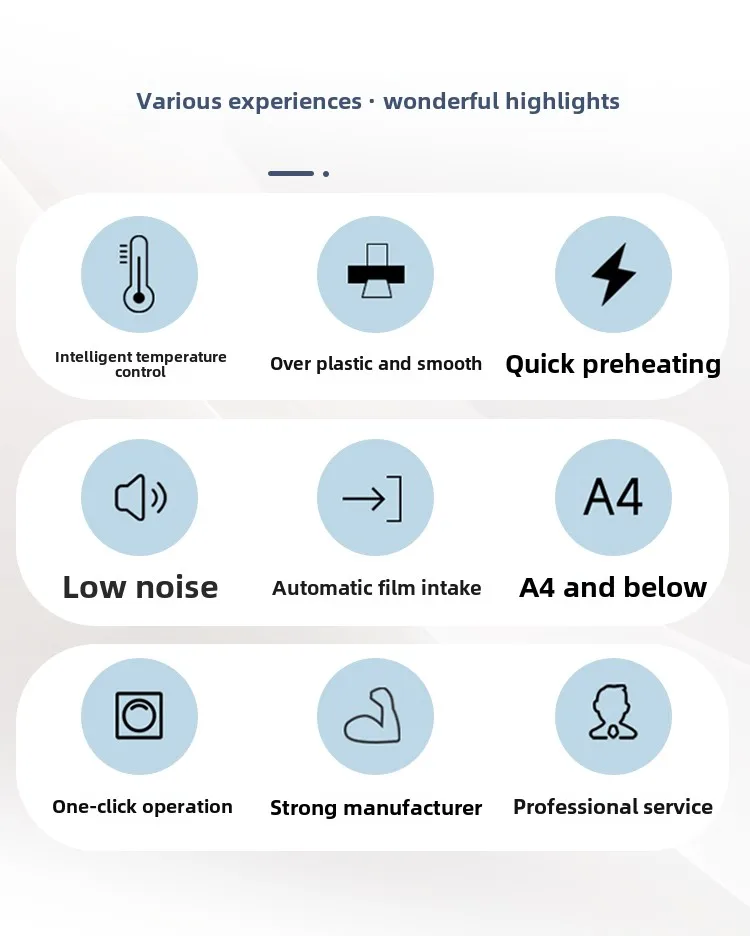 Various experiences · wonderful highlights

Intelligent temperature control

Over plastic and smooth

Quick preheating

Low noise

Automatic film intake

A4

A4 and below

One-click operation

Strong manufacturer

Professional service